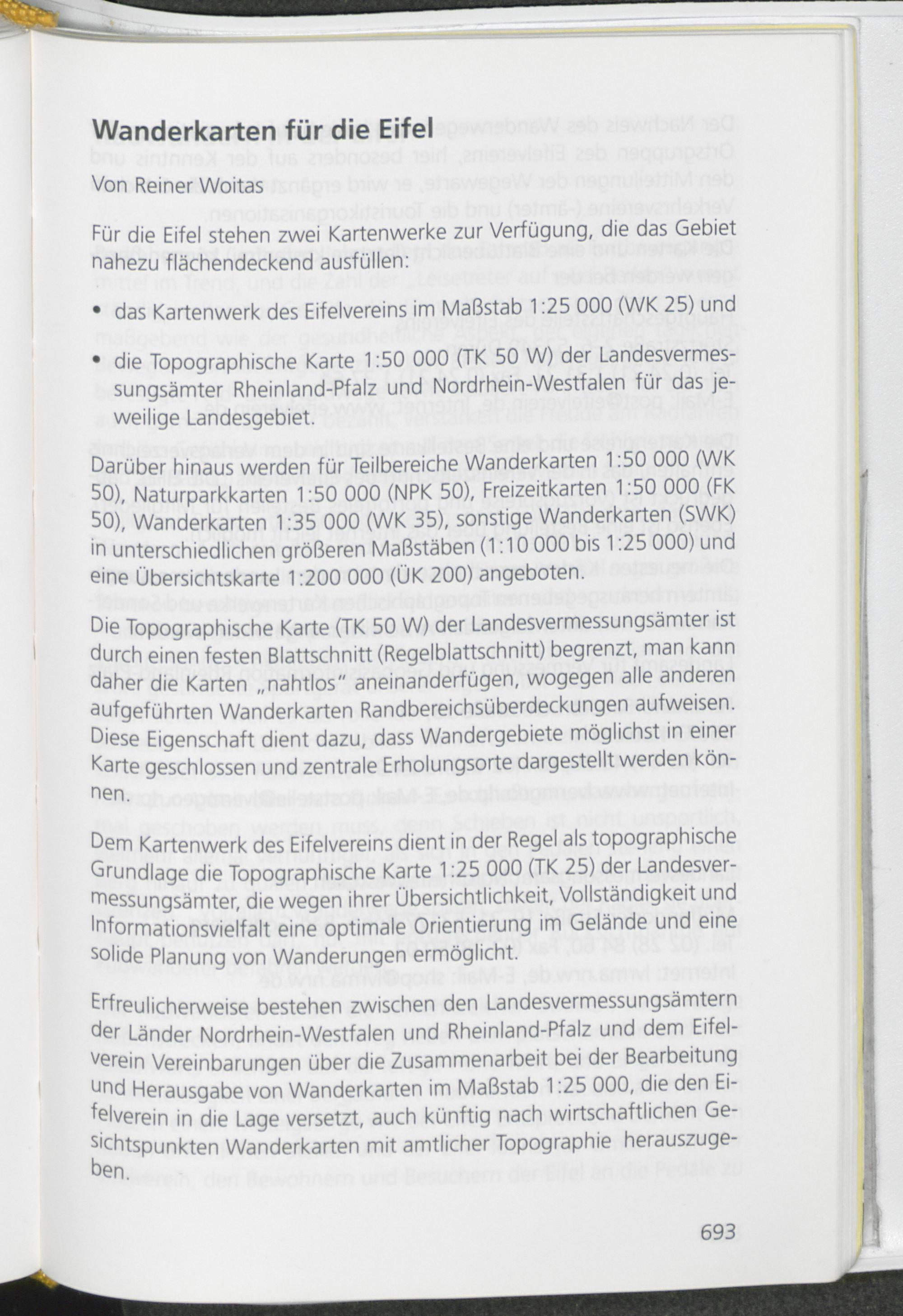 Wanderkarten für die Eifel

Von Reiner Woitas

Für die Eifel stehen zwei Kartenwerke zur Verfügung, die das Gebiet nahezu flächendeckend ausfüllen:

• das Kartenwerk des Eifelvereins im Maßstab 1:25 000 (WK 25) und

• die Topographische Karte 1:50 000 (TK 50 W) der Landesvermessungsämter Rheinland-Pfalz und Nordrhein-Westfalen für das jeweilige Landesgebiet.

Darüber hinaus werden für Teilbereiche Wanderkarten 1:50 000 (WK 50), Naturparkkarten 1:50 000 (NPK 50), Freizeitkarten 1:50 000 (FK 50), Wanderkarten 1:35 000 (WK 35), sonstige Wanderkarten (SWK) in unterschiedlichen größeren Maßstäben (1:10 000 bis 1:25 000) und eine Übersichtskarte 1:200 000 (ÜK 200) angeboten.

Die Topographische Karte (TK 50 W) der Landesvermessungsämter ist durch einen festen Blattschnitt (Regelblattschnitt) begrenzt, man kann daher die Karten „nahtlos" aneinanderfügen, wogegen alle anderen aufgeführten Wanderkarten Randbereichsüberdeckungen aufweisen. Diese Eigenschaft dient dazu, dass Wandergebiete möglichst in einer Karte geschlossen und zentrale Erholungsorte dargestellt werden können.

Dem Kartenwerk des Eifelvereins dient in der Regel als topographische Grundlage die Topographische Karte 1:25 000 (TK 25) der Landesvermessungsämter, die wegen ihrer Übersichtlichkeit, Vollständigkeit und Informationsvielfalt eine optimale Orientierung im Gelände und eine solide Planung von Wanderungen ermöglicht.

Erfreulicherweise bestehen zwischen den Landesvermessungsämtern der Länder Nordrhein-Westfalen und Rheinland-Pfalz und dem Eifelverein Vereinbarungen über die Zusammenarbeit bei der Bearbeitung und Herausgabe von Wanderkarten im Maßstab 1:25 000, die den Eifelverein in die Lage versetzt, auch künftig nach wirtschaftlichen Gesichtspunkten Wanderkarten mit amtlicher Topographie herauszugeben.

693